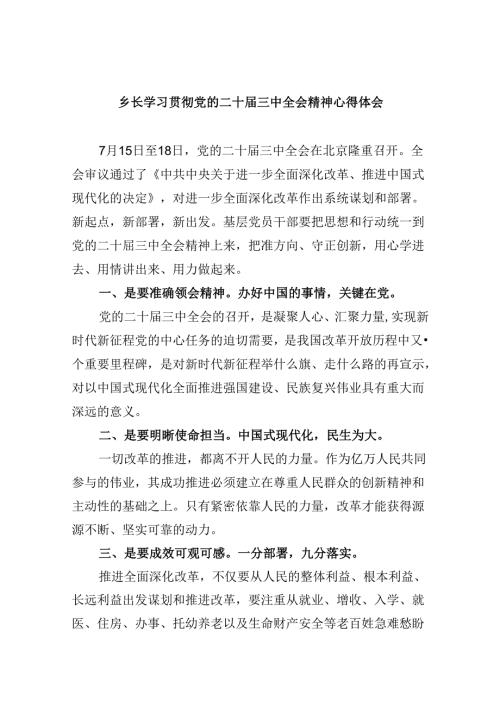 乡长学习贯彻党的二十届三中全会精神心得体会

7月15日至18日，党的二十届三中全会在北京隆重召开。全会审议通过了《中共中央关于进一步全面深化改革、推进中国式现代化的决定》，对进一步全面深化改革作出系统谋划和部署。新起点，新部署，新出发。基层党员干部要把思想和行动统一到党的二十届三中全会精神上来，把准方向、守正创新，用心学进去、用情讲出来、用力做起来。

一、是要准确领会精神。办好中国的事情，关键在党。

党的二十届三中全会的召开，是凝聚人心、汇聚力量,实现新时代新征程党的中心任务的迫切需要，是我国改革开放历程中又•个重要里程碑，是对新时代新征程举什么旗、走什么路的再宣示，对以中国式现代化全面推进强国建设、民族复兴伟业具有重大而深远的意义。

二、是要明晰使命担当。中国式现代化，民生为大。

一切改革的推进，都离不开人民的力量。作为亿万人民共同参与的伟业，其成功推进必须建立在尊重人民群众的创新精神和主动性的基础之上。只有紧密依靠人民的力量，改革才能获得源源不断、坚实可靠的动力。

三、是要成效可观可感。一分部署，九分落实。

推进全面深化改革，不仅要从人民的整体利益、根本利益、长远利益出发谋划和推进改革，要注重从就业、增收、入学、就医、住房、办事、托幼养老以及生命财产安全等老百姓急难愁盼